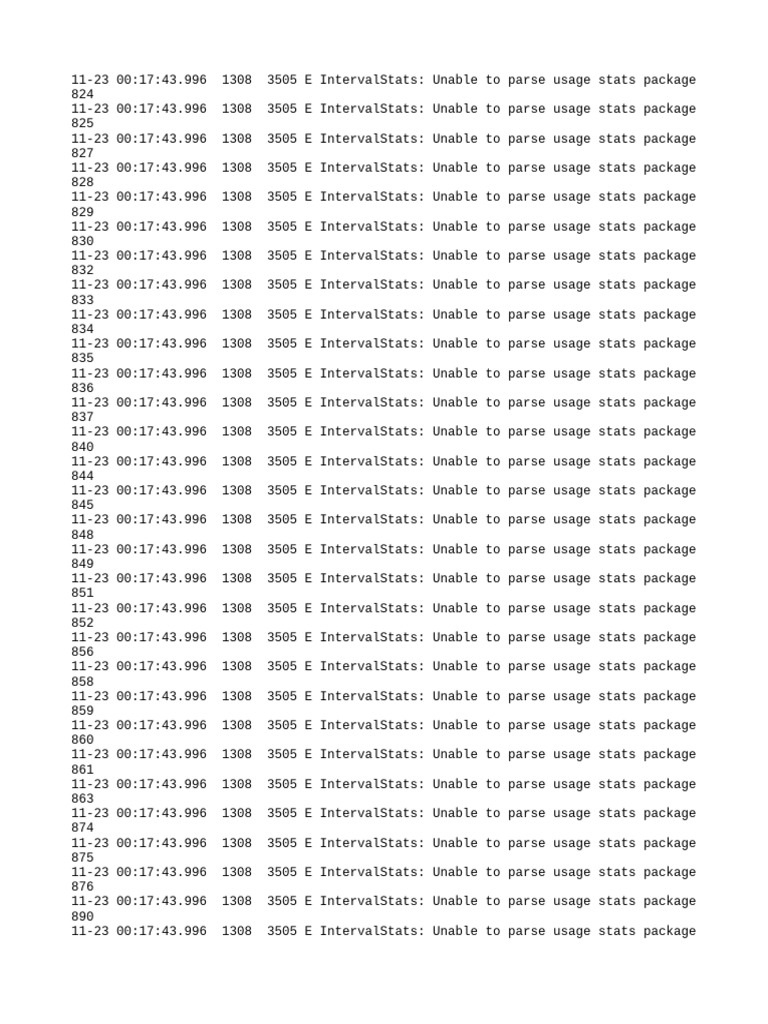 11-23 00:17:43.996 1308 3505 E IntervalStats: Unable to parse usage stats package 824
11-23 00:17:43.996 1308 3505 E IntervalStats: Unable to parse usage stats package 825
11-23 00:17:43.996 1308 3505 E IntervalStats: Unable to parse usage stats package 827
11-23 00:17:43.996 1308 3505 E IntervalStats: Unable to parse usage stats package 828
11-23 00:17:43.996 1308 3505 E IntervalStats: Unable to parse usage stats package 829
11-23 00:17:43.996 1308 3505 E IntervalStats: Unable to parse usage stats package 830
11-23 00:17:43.996 1308 3505 E IntervalStats: Unable to parse usage stats package 832
11-23 00:17:43.996 1308 3505 E IntervalStats: Unable to parse usage stats package 833
11-23 00:17:43.996 1308 3505 E IntervalStats: Unable to parse usage stats package 834
11-23 00:17:43.996 1308 3505 E IntervalStats: Unable to parse usage stats package 835
11-23 00:17:43.996 1308 3505 E IntervalStats: Unable to parse usage stats package 836
11-23 00:17:43.996 1308 3505 E IntervalStats: Unable to parse usage stats package 837
11-23 00:17:43.996 1308 3505 E IntervalStats: Unable to parse usage stats package 840
11-23 00:17:43.996 1308 3505 E IntervalStats: Unable to parse usage stats package 844
11-23 00:17:43.996 1308 3505 E IntervalStats: Unable to parse usage stats package 845
11-23 00:17:43.996 1308 3505 E IntervalStats: Unable to parse usage stats package 848
11-23 00:17:43.996 1308 3505 E IntervalStats: Unable to parse usage stats package 849
11-23 00:17:43.996 1308 3505 E IntervalStats: Unable to parse usage stats package 851
11-23 00:17:43.996 1308 3505 E IntervalStats: Unable to parse usage stats package 852
11-23 00:17:43.996 1308 3505 E IntervalStats: Unable to parse usage stats package 856
11-23 00:17:43.996 1308 3505 E IntervalStats: Unable to parse usage stats package 858
11-23 00:17:43.996 1308 3505 E IntervalStats: Unable to parse usage stats package 859
11-23 00:17:43.996 1308 3505 E IntervalStats: Unable to parse usage stats package 860
11-23 00:17:43.996 1308 3505 E IntervalStats: Unable to parse usage stats package 861
11-23 00:17:43.996 1308 3505 E IntervalStats: Unable to parse usage stats package 863
11-23 00:17:43.996 1308 3505 E IntervalStats: Unable to parse usage stats package 874
11-23 00:17:43.996 1308 3505 E IntervalStats: Unable to parse usage stats package 875
11-23 00:17:43.996 1308 3505 E IntervalStats: Unable to parse usage stats package 876
11-23 00:17:43.996 1308 3505 E IntervalStats: Unable to parse usage stats package 890
11-23 00:17:43.996 1308 3505 E IntervalStats: Unable to parse usage stats package